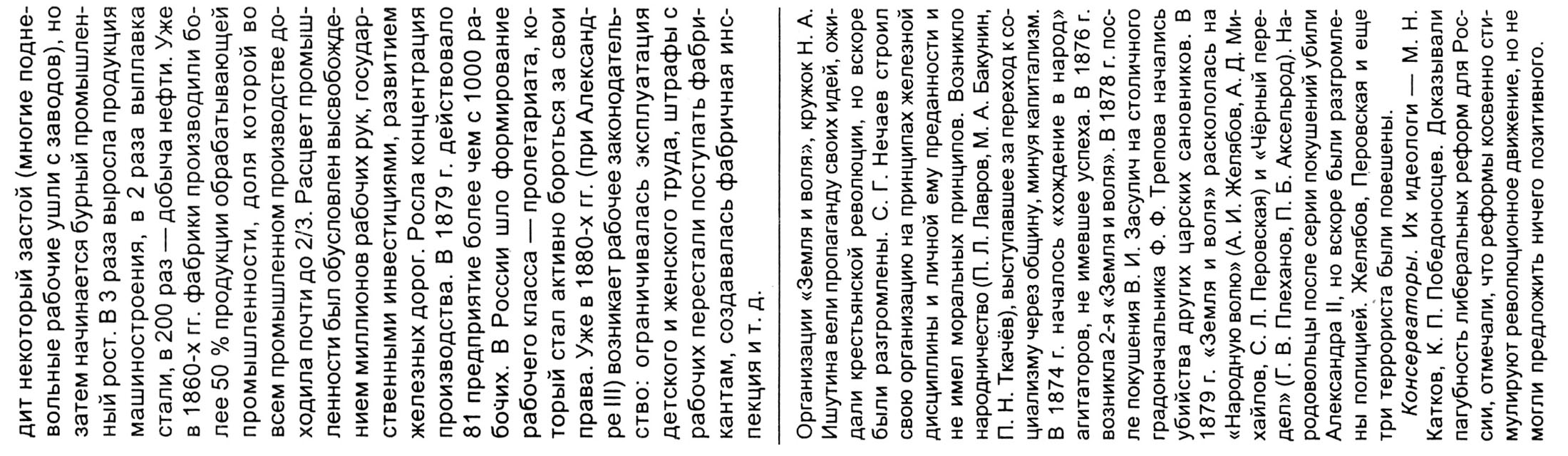 дит некоторый застой (многие подневольные рабочие ушли с заводов), но затем начинается бурный промышленный рост. В 3 раза выросла продукция машиностроения, в 2 раза выплавка стали, в 200 раз — добыча нефти. Уже в 1860-х гг. фабрики производили более 50 % продукции обрабатывающей промышленности, доля которой во всем промышленном производстве доходила почти до 2/3. Расцвет промышленности был обусловлен высвобождением миллионов рабочих рук, государственными инвестициями, развитием железных дорог. Росла концентрация производства. В 1879 г. действовало 81 предприятие более чем с 1000 рабочих. В России шло формирование рабочего класса — пролетариата, который стал активно бороться за свои права. Уже в 1880-х гг. (при Александре III) возникает рабочее законодательство: ограничивалась эксплуатация детского и женского труда, штрафы с рабочих перестали поступать фабрикантам, создавалась фабричная инспекция и т. д.

Организации «Земля и воля», кружок Н. А. Ишутина вели пропаганду своих идей, ожидали крестьянской революции, но вскоре были разгромлены. С. Г. Нечаев строил свою организацию на принципах железной дисциплины и личной ему преданности и не имел моральных принципов. Возникло народничество (П. Л. Лавров, М. А. Бакунин, П. Н. Ткачёв), выступавшее за переход к социализму через общину, минуя капитализм. В 1874 г. началось «хождение в народ» агитаторов, не имевшее успеха. В 1876 г. возникла 2-я «Земля и воля». В 1878 г. после покушения В. И. Засулич на столичного градоначальника Ф. Ф. Трепова начались убийства других царских сановников. В 1879 г. «Земля и воля» раскололась на «Народную волю» (А. И. Желябов, А. Д. Михайлов, С. Л. Перовская) и «Чёрный передел» (Г. В. Плеханов, П. Б. Аксельрод). Народовольцы после серии покушений убили Александра II, но вскоре были разгромлены полицией. Желябов, Перовская и еще три террориста были повешены.

Консерваторы. Их идеологи — М. Н. Катков, К. П. Победоносцев. Доказывали пагубность либеральных реформ для России, отмечали, что реформы косвенно стимулируют революционное движение, но не могли предложить ничего позитивного.